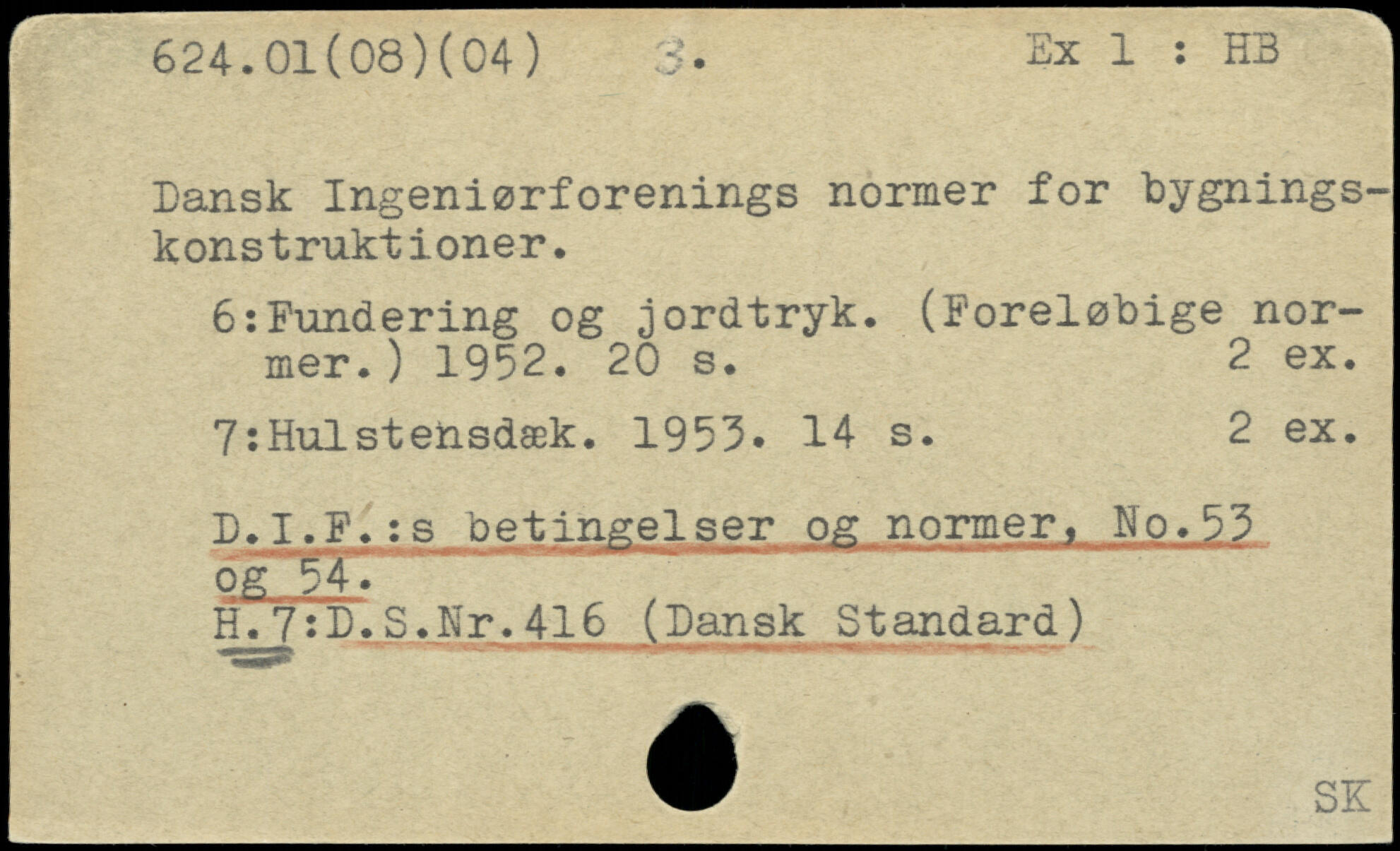 624.01(08)(04) 3. Ex 1 : HB

Dansk Ingeniørforenings normer for bygningskonstruktioner.

6:Fundering og jordtryk. (Foreløbige normer.) 1952. 20 s. 2 ex.

7:Hulstensdæk. 1953. 14 s. 2 ex.

D.I.F.:s betingelser og normer, No.53 og 54.
H.7:D.S.Nr.416 (Dansk Standard)

SK